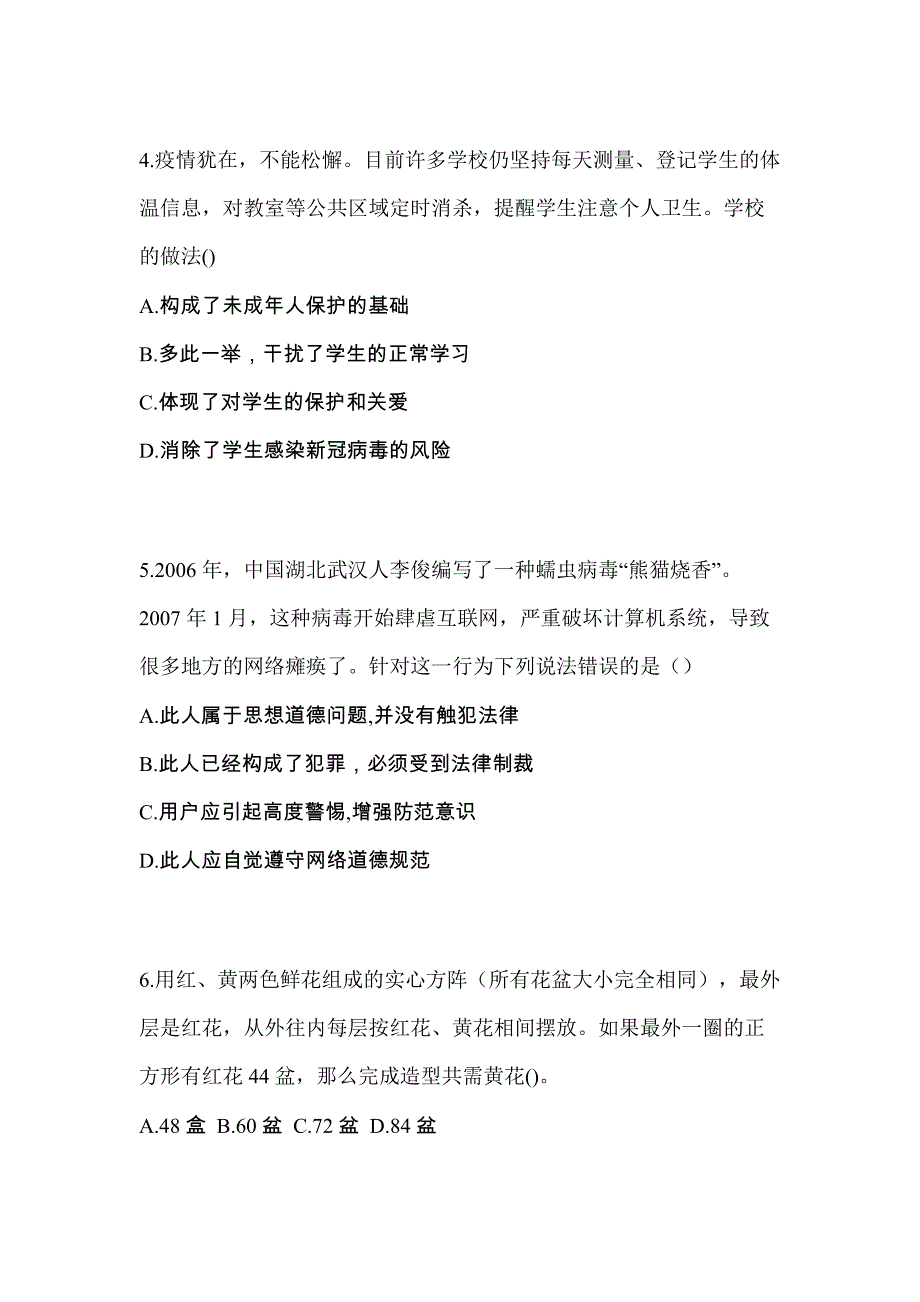 4.疫情犹在，不能松懈。目前许多学校仍坚持每天测量、登记学生的体温信息，对教室等公共区域定时消杀，提醒学生注意个人卫生。学校的做法()

A.构成了未成年人保护的基础

B.多此一举，干扰了学生的正常学习

C.体现了对学生的保护和关爱

D.消除了学生感染新冠病毒的风险

5.2006 年，中国湖北武汉人李俊编写了一种蠕虫病毒“熊猫烧香”。2007 年 1 月，这种病毒开始肆虐互联网，严重破坏计算机系统，导致很多地方的网络瘫痪了。针对这一行为下列说法错误的是（）

A.此人属于思想道德问题,并没有触犯法律

B.此人已经构成了犯罪，必须受到法律制裁

C.用户应引起高度警惕,增强防范意识

D.此人应自觉遵守网络道德规范

6.用红、黄两色鲜花组成的实心方阵（所有花盆大小完全相同），最外层是红花，从外往内每层按红花、黄花相间摆放。如果最外一圈的正方形有红花 44 盆，那么完成造型共需黄花()。

A.48 盒 B.60 盆 C.72 盆 D.84 盆